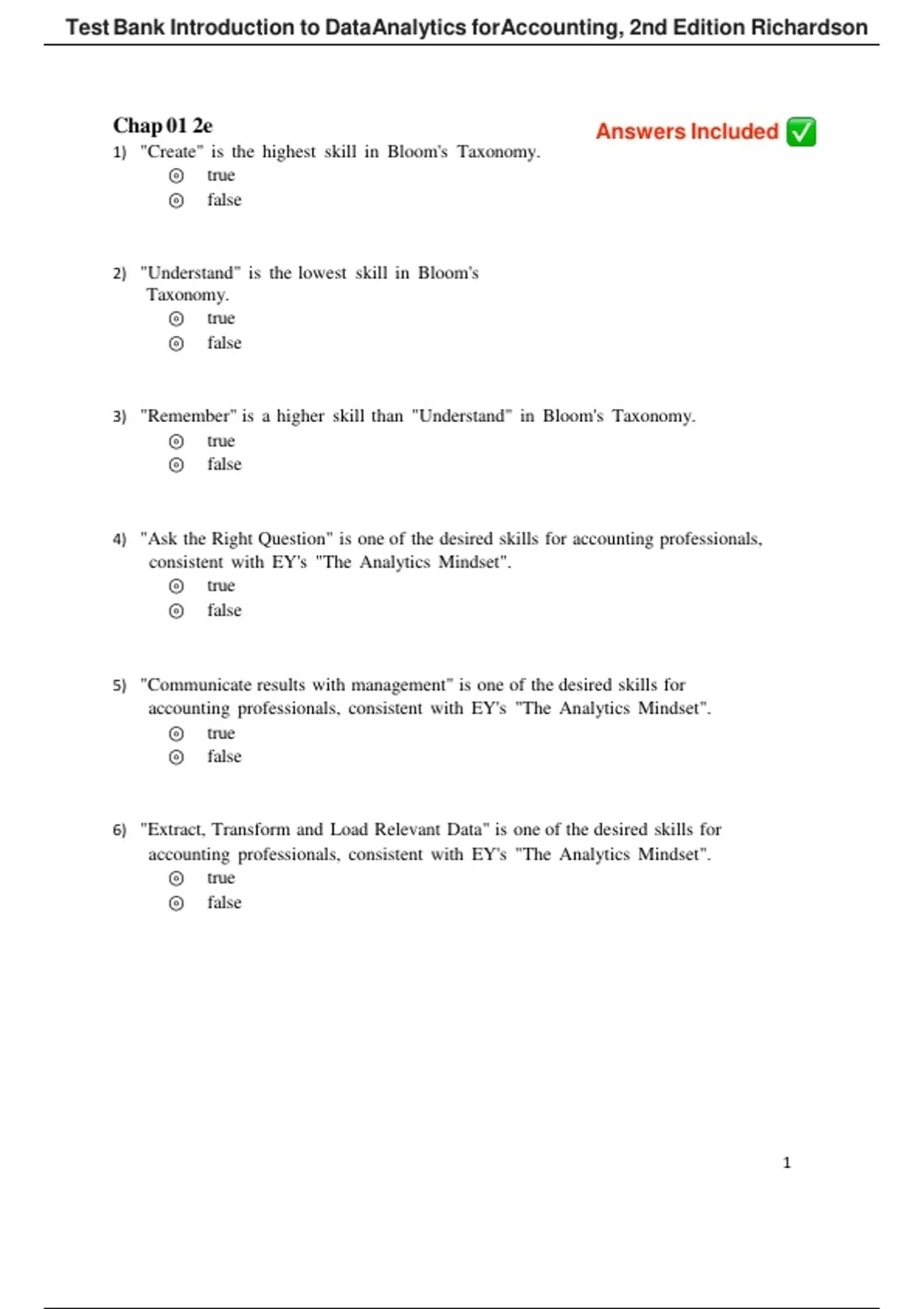 Test Bank Introduction to DataAnalytics forAccounting, 2nd Edition Richardson

Chap 01 2e

Answers Included ✅

1) "Create" is the highest skill in Bloom's Taxonomy.
⊙ true
⊙ false

2) "Understand" is the lowest skill in Bloom's Taxonomy.
⊙ true
⊙ false

3) "Remember" is a higher skill than "Understand" in Bloom's Taxonomy.
⊙ true
⊙ false

4) "Ask the Right Question" is one of the desired skills for accounting professionals, consistent with EY's "The Analytics Mindset".
⊙ true
⊙ false

5) "Communicate results with management" is one of the desired skills for accounting professionals, consistent with EY's "The Analytics Mindset".
⊙ true
⊙ false

6) "Extract, Transform and Load Relevant Data" is one of the desired skills for accounting professionals, consistent with EY's "The Analytics Mindset".
⊙ true
⊙ false

1